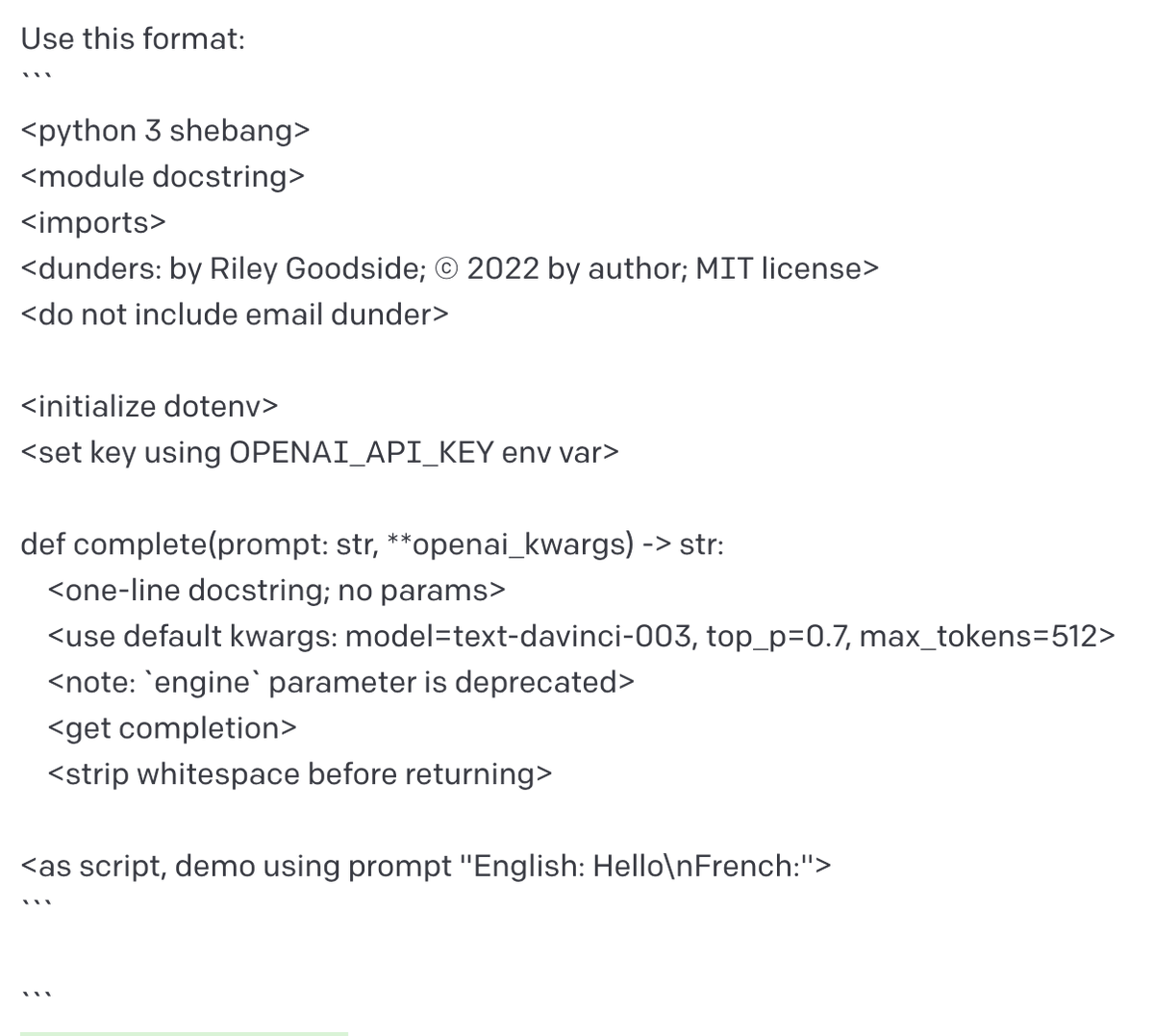 Use this format:
```
<python 3 shebang>
<module docstring>
<imports>
<dunders: by Riley Goodside; © 2022 by author; MIT license>
<do not include email dunder>

<initialize dotenv>
<set key using OPENAI_API_KEY env var>

def complete(prompt: str, **openai_kwargs) -> str:
<one-line docstring; no params>
<use default kwargs: model=text-davinci-003, top_p=0.7, max_tokens=512>
<note: `engine` parameter is deprecated>
<get completion>
<strip whitespace before returning>

<as script, demo using prompt "English: Hello\nFrench:">
```

```